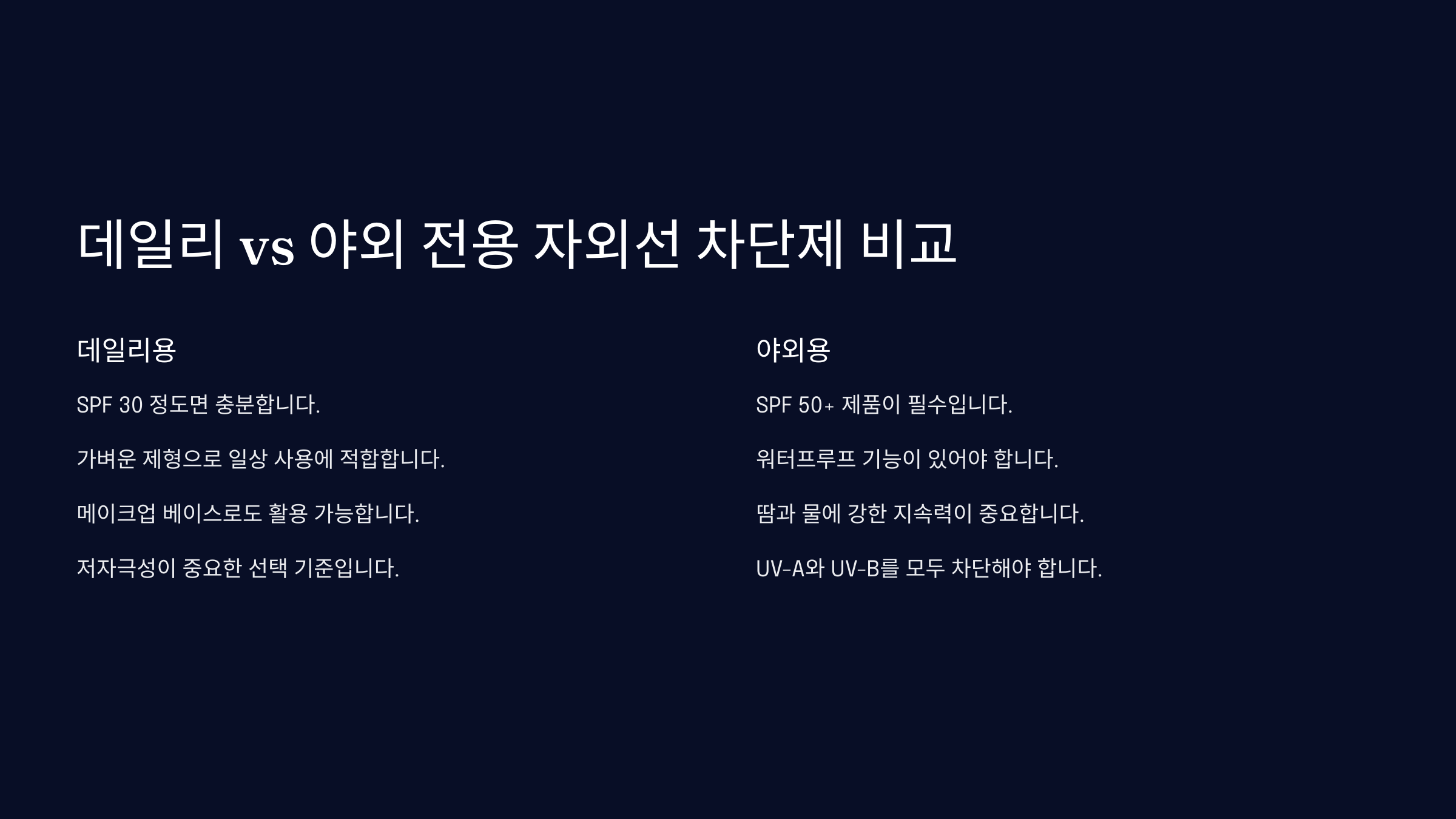 데일리 vs 야외 전용 자외선 차단제 비교

데일리용

SPF 30 정도면 충분합니다.

가벼운 제형으로 일상 사용에 적합합니다.

메이크업 베이스로도 활용 가능합니다.

저자극성이 중요한 선택 기준입니다.

야외용

SPF 50+ 제품이 필수입니다.

워터프루프 기능이 있어야 합니다.

땀과 물에 강한 지속력이 중요합니다.

UV-A와 UV-B를 모두 차단해야 합니다.